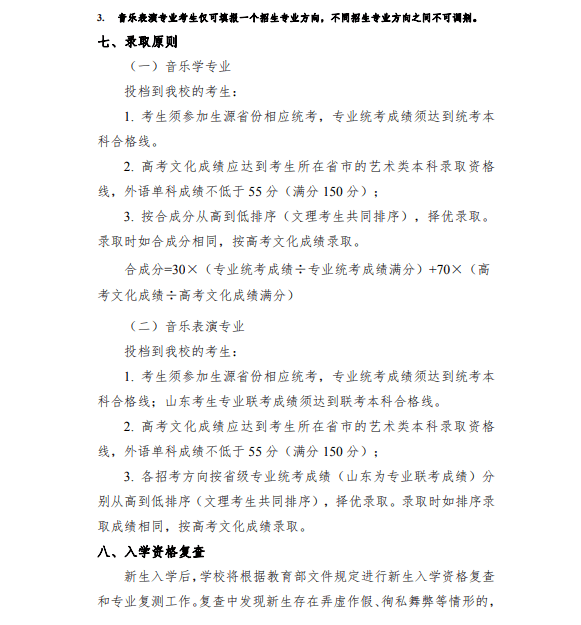 3. 音乐表演专业考生仅可填报一个招生专业方向，不同招生专业方向之间不可调剂。

七、录取原则

（一）音乐学专业

投档到我校的考生：

1. 考生须参加生源省份相应统考，专业统考成绩须达到统考本科合格线。

2. 高考文化成绩应达到考生所在省市的艺术类本科录取资格线，外语单科成绩不低于 55 分（满分 150 分）；

3. 按合成分从高到低排序（文理考生共同排序），择优录取。录取时如合成分相同，按高考文化成绩录取。

合成分=30×（专业统考成绩÷专业统考成绩满分）+70×（高考文化成绩÷高考文化成绩满分）

（二）音乐表演专业

投档到我校的考生：

1. 考生须参加生源省份相应统考，专业统考成绩须达到统考本科合格线；山东考生专业联考成绩须达到联考本科合格线。

2. 高考文化成绩应达到考生所在省市的艺术类本科录取资格线，外语单科成绩不低于 55 分（满分 150 分）；

3. 各招考方向按省级专业统考成绩（山东为专业联考成绩）分别从高到低排序（文理考生共同排序），择优录取。录取时如排序录取成绩相同，按高考文化成绩录取。

八、入学资格复查

新生入学后，学校将根据教育部文件规定进行新生入学资格复查和专业复测工作。复查中发现新生存在弄虚作假、徇私舞弊等情形的，